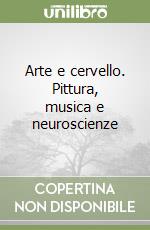 unilibro

Arte e cervello. Pittura, musica e neuroscienze

COPERTINA NON DISPONIBILE